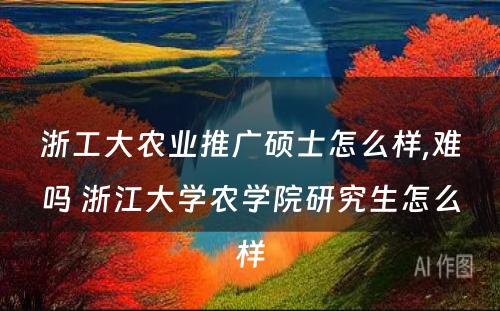 浙工大农业推广硕士怎么样,难吗 浙江大学农学院研究生怎么样

AI 作图